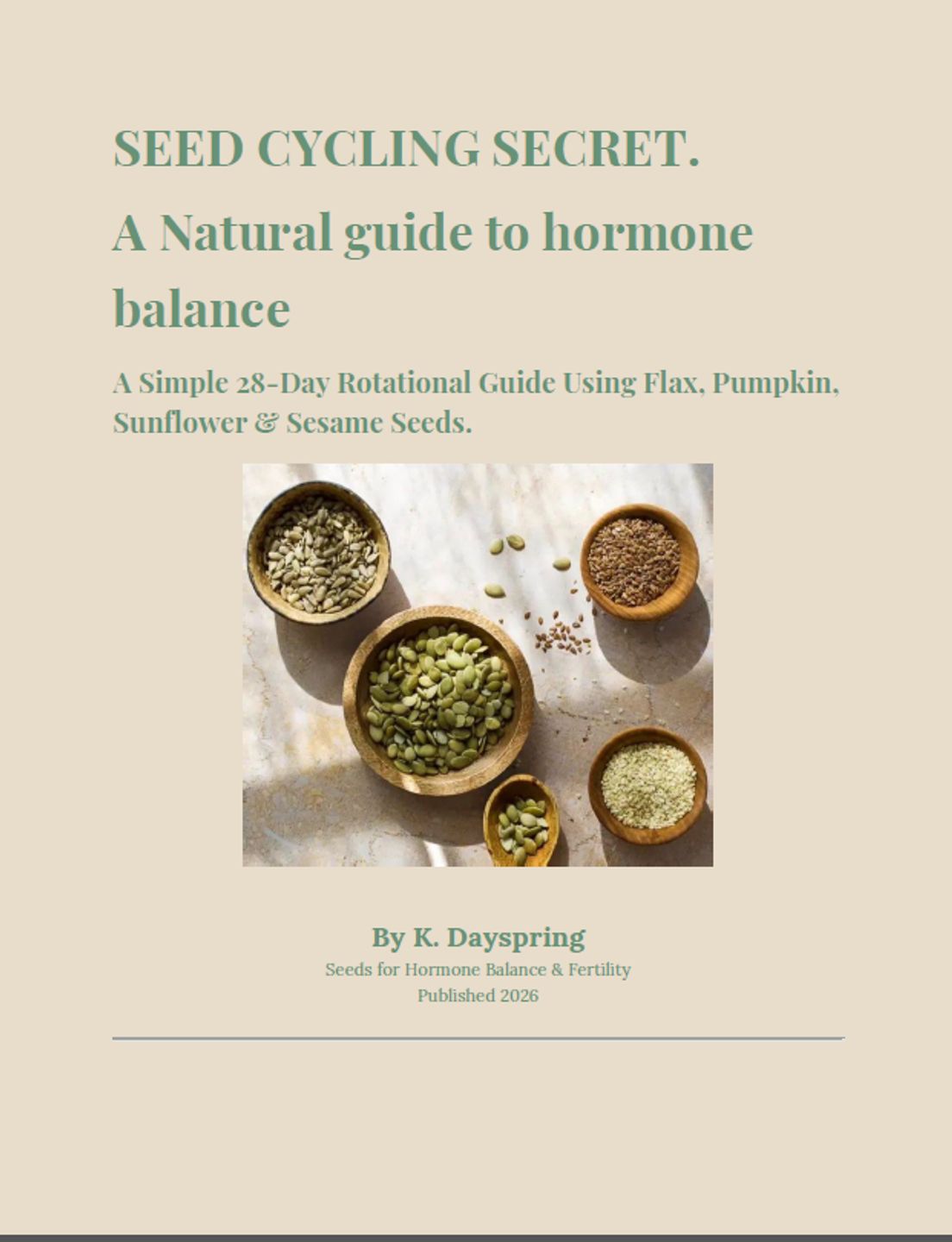 SEED CYCLING SECRET.
A Natural guide to hormone balance

A Simple 28-Day Rotational Guide Using Flax, Pumpkin, Sunflower & Sesame Seeds.

By K. Dayspring
Seeds for Hormone Balance & Fertility
Published 2026